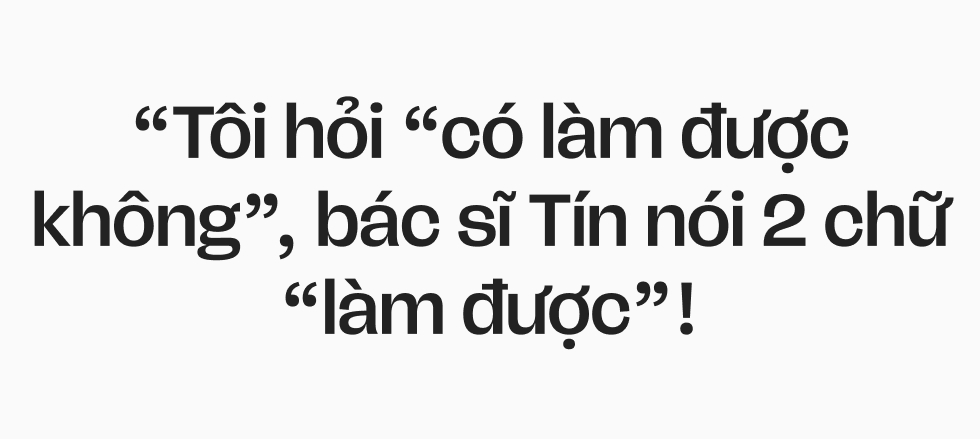 “Tôi hỏi “có làm được không”, bác sĩ Tín nói 2 chữ “làm được”!